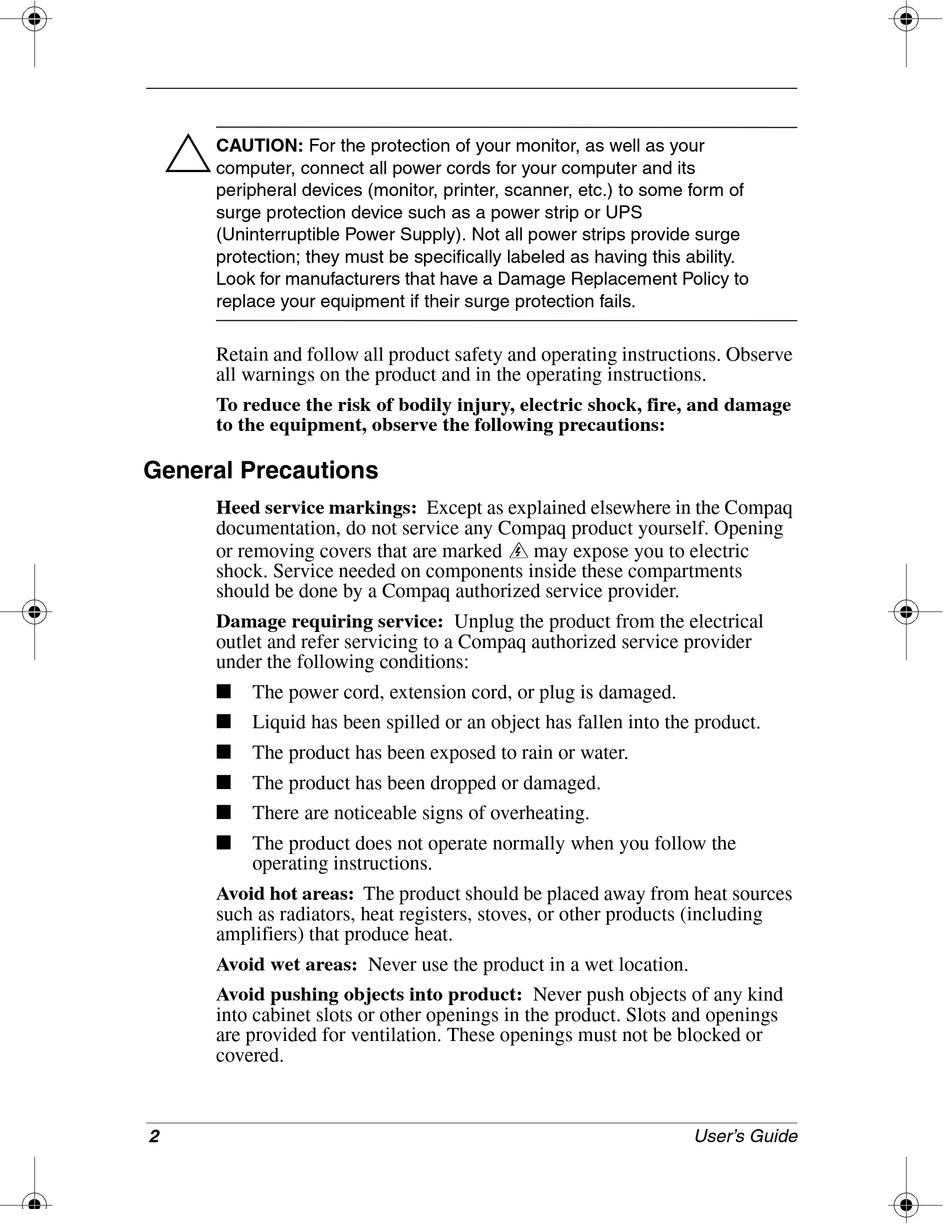 CAUTION: For the protection of your monitor, as well as your computer, connect all power cords for your computer and its peripheral devices (monitor, printer, scanner, etc.) to some form of surge protection device such as a power strip or UPS (Uninterruptible Power Supply). Not all power strips provide surge protection; they must be specifically labeled as having this ability. Look for manufacturers that have a Damage Replacement Policy to replace your equipment if their surge protection fails.

Retain and follow all product safety and operating instructions. Observe all warnings on the product and in the operating instructions.

To reduce the risk of bodily injury, electric shock, fire, and damage to the equipment, observe the following precautions:

General Precautions

Heed service markings: Except as explained elsewhere in the Compaq documentation, do not service any Compaq product yourself. Opening or removing covers that are marked may expose you to electric shock. Service needed on components inside these compartments should be done by a Compaq authorized service provider.

Damage requiring service: Unplug the product from the electrical outlet and refer servicing to a Compaq authorized service provider under the following conditions:

■ The power cord, extension cord, or plug is damaged.

■ Liquid has been spilled or an object has fallen into the product.

■ The product has been exposed to rain or water.

■ The product has been dropped or damaged.

■ There are noticeable signs of overheating.

■ The product does not operate normally when you follow the operating instructions.

Avoid hot areas: The product should be placed away from heat sources such as radiators, heat registers, stoves, or other products (including amplifiers) that produce heat.

Avoid wet areas: Never use the product in a wet location.

Avoid pushing objects into product: Never push objects of any kind into cabinet slots or other openings in the product. Slots and openings are provided for ventilation. These openings must not be blocked or covered.

2 User's Guide